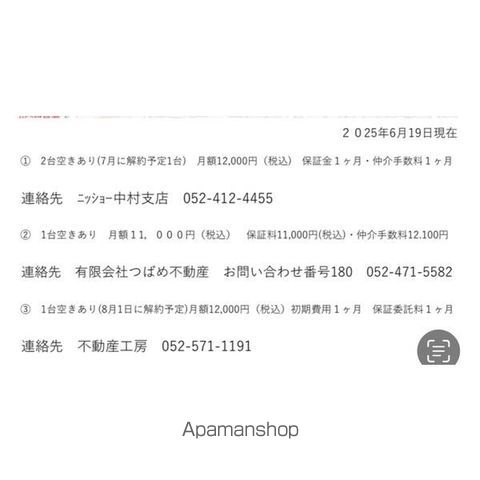 ２０25年6月19日現在

①　2台空きあり(7月に解約予定1台)　月額12,000円（税込）　保証金１ヶ月・仲介手数料１ヶ月

連絡先　ﾆｯｼｮｰ中村支店　052-412-4455

②　1台空きあり　月額１１，０００円（税込）　保証料11,000円(税込)・仲介手数料12.100円

連絡先　有限会社つばめ不動産　お問い合わせ番号180　052-471-5582

③　1台空きあり(8月1日に解約予定)月額12,000円（税込）初期費用１ヶ月　保証委託料１ヶ月

連絡先　不動産工房　052-571-1191

Apamanshop